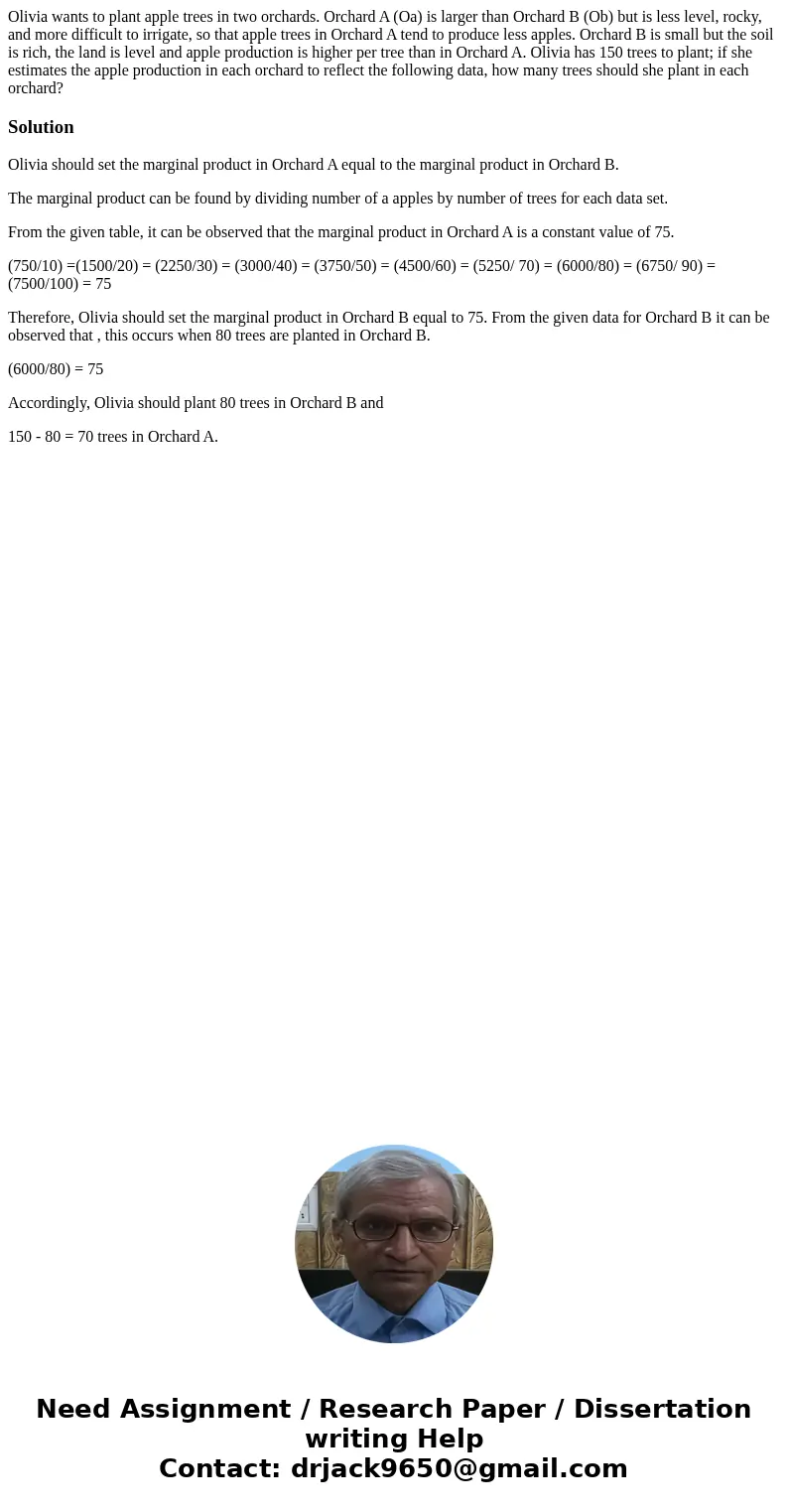 Olivia wants to plant apple trees in two orchards. Orchard A (Oa) is larger than Orchard B (Ob) but is less level, rocky, and more difficult to irrigate, so that apple trees in Orchard A tend to produce less apples. Orchard B is small but the soil is rich, the land is level and apple production is higher per tree than in Orchard A. Olivia has 150 trees to plant; if she estimates the apple production in each orchard to reflect the following data, how many trees should she plant in each orchard?

Solution

Olivia should set the marginal product in Orchard A equal to the marginal product in Orchard B.

The marginal product can be found by dividing number of a apples by number of trees for each data set.

From the given table, it can be observed that the marginal product in Orchard A is a constant value of 75.

(750/10) =(1500/20) = (2250/30) = (3000/40) = (3750/50) = (4500/60) = (5250/ 70) = (6000/80) = (6750/ 90) = (7500/100) = 75

Therefore, Olivia should set the marginal product in Orchard B equal to 75. From the given data for Orchard B it can be observed that , this occurs when 80 trees are planted in Orchard B.

(6000/80) = 75

Accordingly, Olivia should plant 80 trees in Orchard B and

150 - 80 = 70 trees in Orchard A.

Need Assignment / Research Paper / Dissertation writing Help
Contact: drjack9650@gmail.com